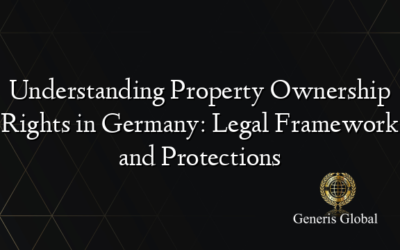 Understanding Property Ownership Rights in Germany: Legal Framework and Protections

Generis Global